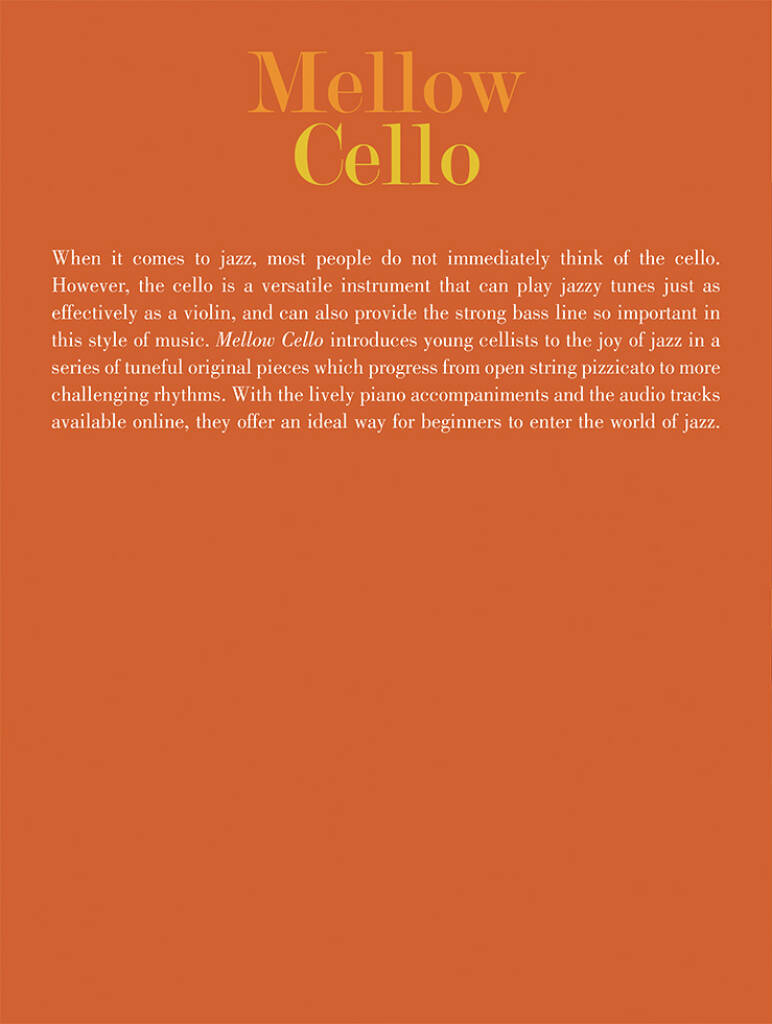 Mellow
Cello

When it comes to jazz, most people do not immediately think of the cello. However, the cello is a versatile instrument that can play jazzy tunes just as effectively as a violin, and can also provide the strong bass line so important in this style of music. Mellow Cello introduces young cellists to the joy of jazz in a series of tuneful original pieces which progress from open string pizzicato to more challenging rhythms. With the lively piano accompaniments and the audio tracks available online, they offer an ideal way for beginners to enter the world of jazz.